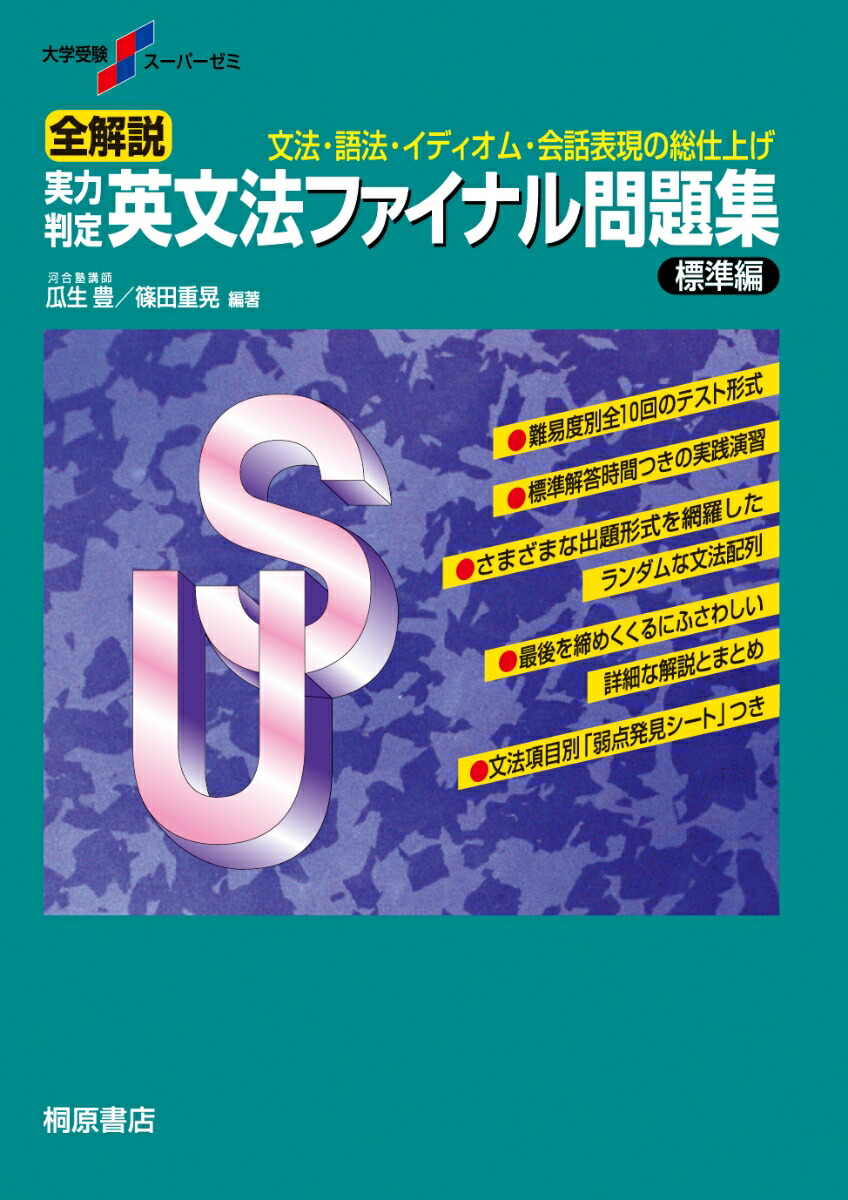 大学受験 スーパーゼミ

全解説
文法・語法・イディオム・会話表現の総仕上げ
実力判定 英文法ファイナル問題集
標準編

河合塾講師
瓜生 豊／篠田重晃 編著

SU

●難易度別全10回のテスト形式
●標準解答時間つきの実践演習
●さまざまな出題形式を網羅した ランダムな文法配列
●最後を締めくくるにふさわしい 詳細な解説とまとめ
●文法項目別「弱点発見シート」つき

桐原書店